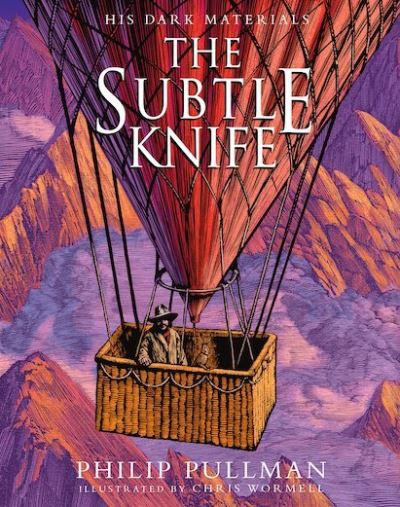 HIS DARK MATERIALS
THE
SUBTLE
KNIFE

PHILIP PULLMAN
ILLUSTRATED BY CHRIS WORMELL